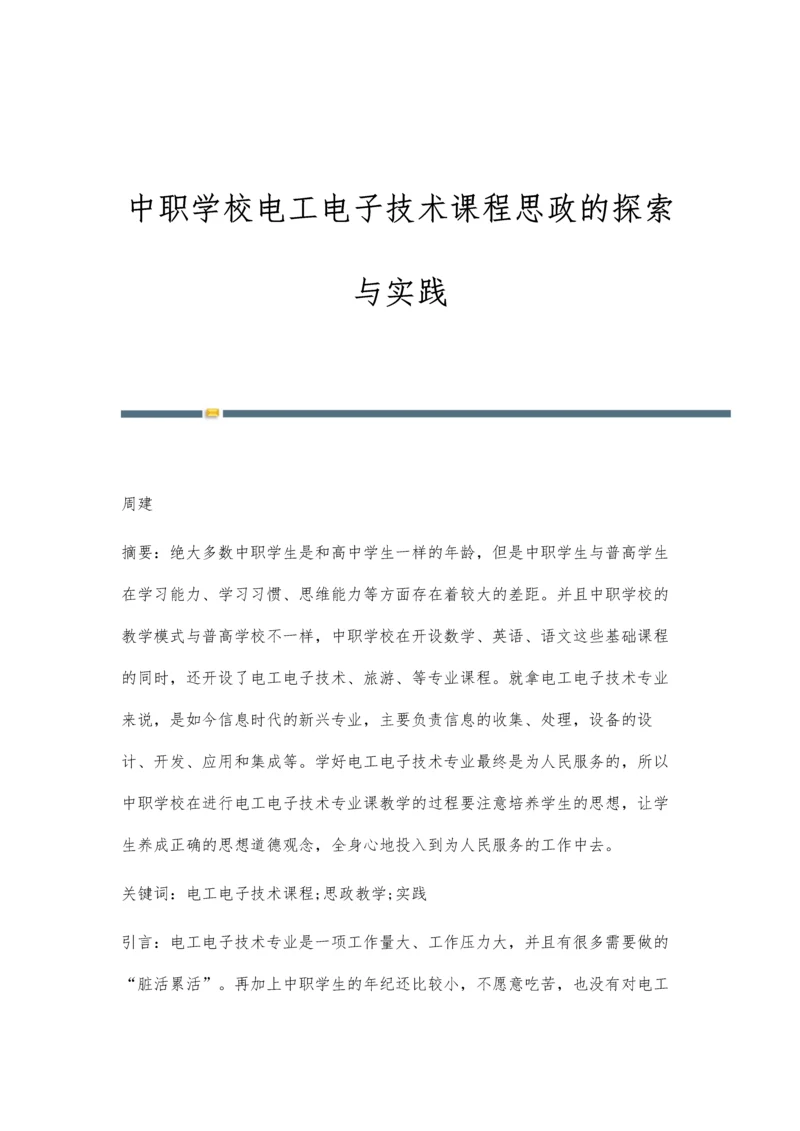 中职学校电工电子技术课程思政的探索与实践

周建

摘要：绝大多数中职学生是和高中学生一样的年龄，但是中职学生与普高学生在学习能力、学习习惯、思维能力等方面存在着较大的差距。并且中职学校的教学模式与普高学校不一样，中职学校在开设数学、英语、语文这些基础课程的同时，还开设了电工电子技术、旅游、等专业课程。就拿电工电子技术专业来说，是如今信息时代的新兴专业，主要负责信息的收集、处理，设备的设计、开发、应用和集成等。学好电工电子技术专业最终是为人民服务的，所以中职学校在进行电工电子技术专业课教学的过程要注意培养学生的思想，让学生养成正确的思想道德观念，全身心地投入到为人民服务的工作中去。

关键词：电工电子技术课程;思政教学;实践

引言：电工电子技术专业是一项工作量大、工作压力大，并且有很多需要做的“脏活累活”。再加上中职学生的年纪还比较小，不愿意吃苦，也没有对电工